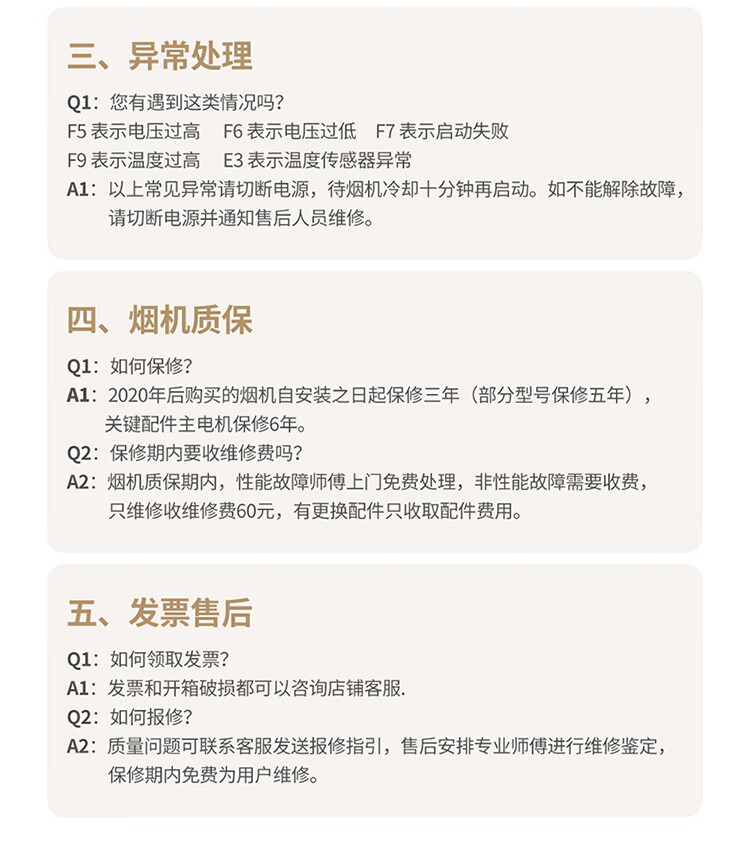 三、异常处理

Q1：您有遇到这类情况吗？
F5 表示电压过高　F6 表示电压过低　F7 表示启动失败
F9 表示温度过高　E3 表示温度传感器异常
A1：以上常见异常请切断电源，待烟机冷却十分钟再启动。如不能解除故障，请切断电源并通知售后人员维修。

四、烟机质保

Q1：如何保修？
A1：2020年后购买的烟机自安装之日起保修三年（部分型号保修五年），关键配件主电机保修6年。
Q2：保修期内要收维修费吗？
A2：烟机质保期内，性能故障师傅上门免费处理，非性能故障需要收费，只维修收维修费60元，有更换配件只收取配件费用。

五、发票售后

Q1：如何领取发票？
A1：发票和开箱破损都可以咨询店铺客服.
Q2：如何报修？
A2：质量问题可联系客服发送报修指引，售后安排专业师傅进行维修鉴定，保修期内免费为用户维修。